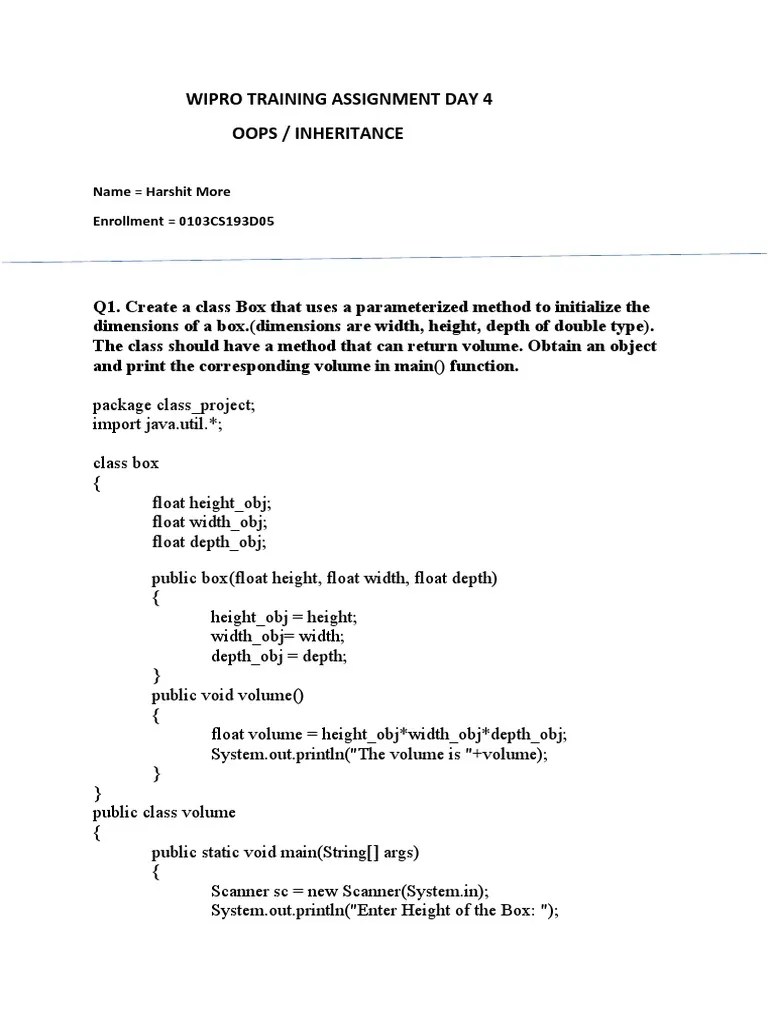 WIPRO TRAINING ASSIGNMENT DAY 4

OOPS / INHERITANCE

Name = Harshit More

Enrollment = 0103CS193D05

Q1. Create a class Box that uses a parameterized method to initialize the dimensions of a box.(dimensions are width, height, depth of double type). The class should have a method that can return volume. Obtain an object and print the corresponding volume in main() function.

package class_project;
import java.util.*;

class box
{
float height_obj;
float width_obj;
float depth_obj;

public box(float height, float width, float depth)
{
height_obj = height;
width_obj= width;
depth_obj = depth;
}
public void volume()
{
float volume = height_obj*width_obj*depth_obj;
System.out.println("The volume is "+volume);
}
}
public class volume
{
public static void main(String[] args)
{
Scanner sc = new Scanner(System.in);
System.out.println("Enter Height of the Box: ");